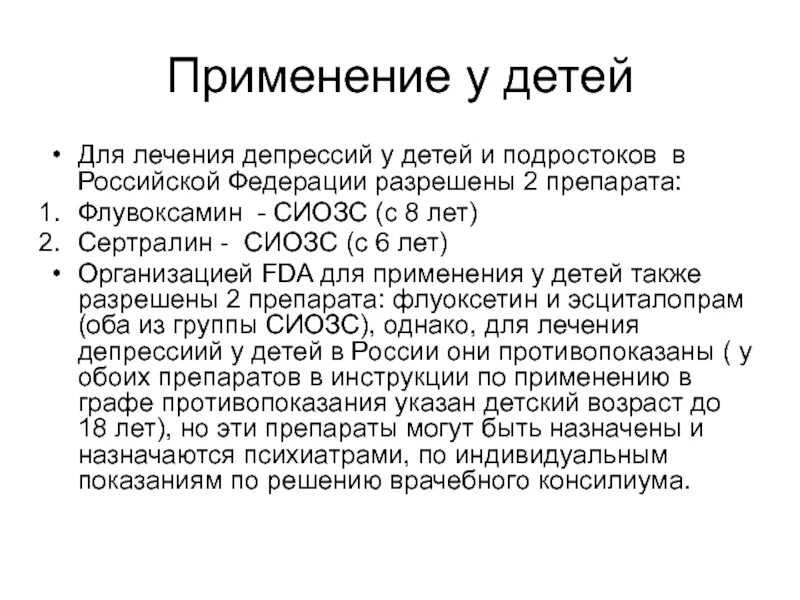 Применение у детей

• Для лечения депрессий у детей и подростоков в Российской Федерации разрешены 2 препарата:
1. Флувоксамин - СИОЗС (с 8 лет)
2. Сертралин - СИОЗС (с 6 лет)
• Организацией FDA для применения у детей также разрешены 2 препарата: флуоксетин и эсциталопрам (оба из группы СИОЗС), однако, для лечения депрессиий у детей в России они противопоказаны ( у обоих препаратов в инструкции по применению в графе противопоказания указан детский возраст до 18 лет), но эти препараты могут быть назначены и назначаются психиатрами, по индивидуальным показаниям по решению врачебного консилиума.